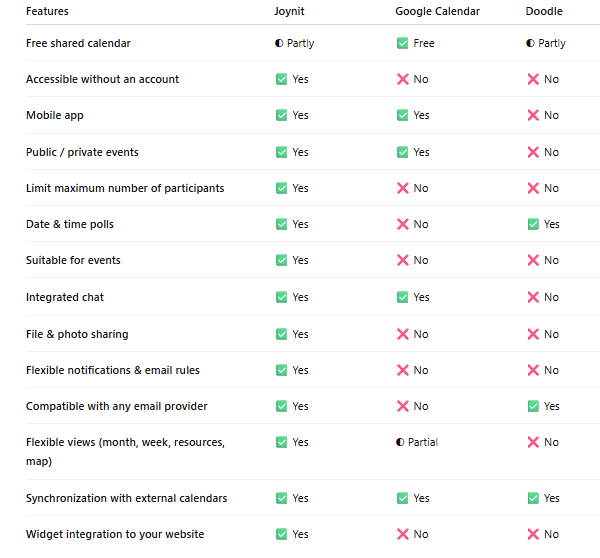 | Features | Joynit | Google Calendar | Doodle |
|---|---|---|---|
| Free shared calendar | ◐ Partly | ✅ Free | ◐ Partly |
| Accessible without an account | ✅ Yes | ❌ No | ❌ No |
| Mobile app | ✅ Yes | ✅ Yes | ❌ No |
| Public / private events | ✅ Yes | ✅ Yes | ❌ No |
| Limit maximum number of participants | ✅ Yes | ❌ No | ❌ No |
| Date & time polls | ✅ Yes | ❌ No | ✅ Yes |
| Suitable for events | ✅ Yes | ❌ No | ❌ No |
| Integrated chat | ✅ Yes | ✅ Yes | ❌ No |
| File & photo sharing | ✅ Yes | ❌ No | ❌ No |
| Flexible notifications & email rules | ✅ Yes | ❌ No | ❌ No |
| Compatible with any email provider | ✅ Yes | ❌ No | ✅ Yes |
| Flexible views (month, week, resources, map) | ✅ Yes | ◐ Partial | ❌ No |
| Synchronization with external calendars | ✅ Yes | ✅ Yes | ✅ Yes |
| Widget integration to your website | ✅ Yes | ❌ No | ❌ No |